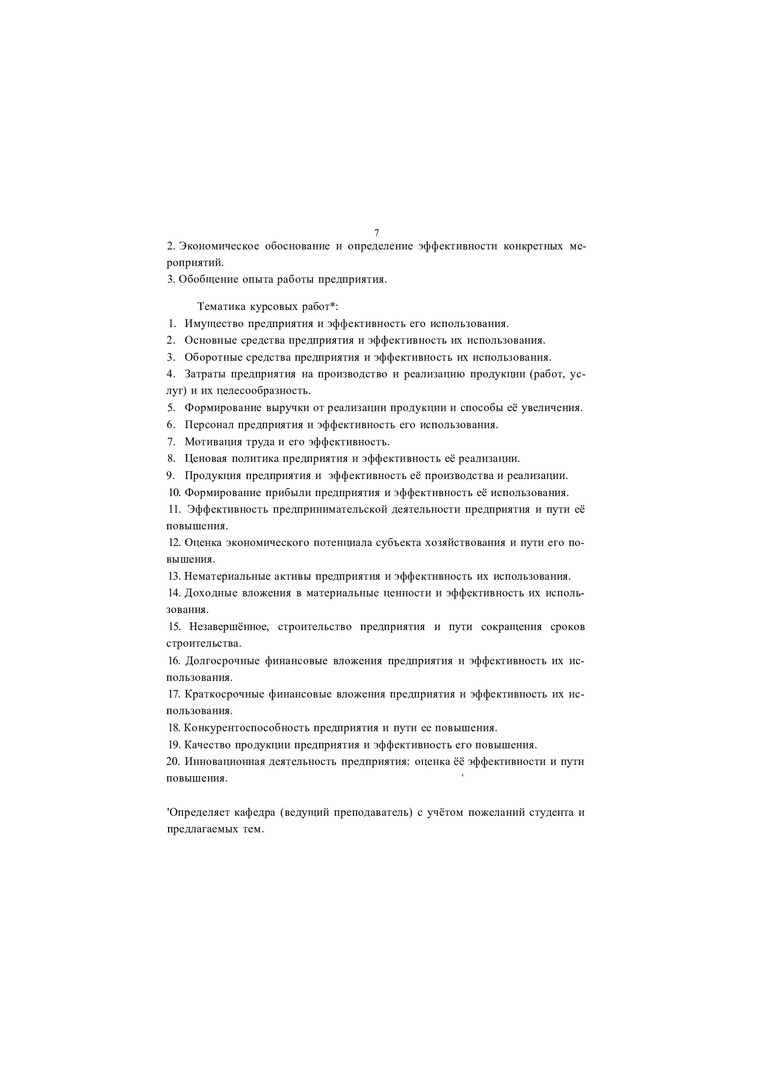 7

2. Экономическое обоснование и определение эффективности конкретных мероприятий.
3. Обобщение опыта работы предприятия.

Тематика курсовых работ*:
1. Имущество предприятия и эффективность его использования.
2. Основные средства предприятия и эффективность их использования.
3. Оборотные средства предприятия и эффективность их использования.
4. Затраты предприятия на производство и реализацию продукции (работ, услуг) и их целесообразность.
5. Формирование выручки от реализации продукции и способы её увеличения.
6. Персонал предприятия и эффективность его использования.
7. Мотивация труда и его эффективность.
8. Ценовая политика предприятия и эффективность её реализации.
9. Продукция предприятия и эффективность её производства и реализации.
10. Формирование прибыли предприятия и эффективность её использования.
11. Эффективность предпринимательской деятельности предприятия и пути её повышения.
12. Оценка экономического потенциала субъекта хозяйствования и пути его повышения.
13. Нематериальные активы предприятия и эффективность их использования.
14. Доходные вложения в материальные ценности и эффективность их использования.
15. Незавершённое, строительство предприятия и пути сокращения сроков строительства.
16. Долгосрочные финансовые вложения предприятия и эффективность их использования.
17. Краткосрочные финансовые вложения предприятия и эффективность их использования.
18. Конкурентоспособность предприятия и пути ее повышения.
19. Качество продукции предприятия и эффективность его повышения.
20. Инновационная деятельность предприятия: оценка ёё эффективности и пути повышения.

'Определяет кафедра (ведущий преподаватель) с учётом пожеланий студента и предлагаемых тем.